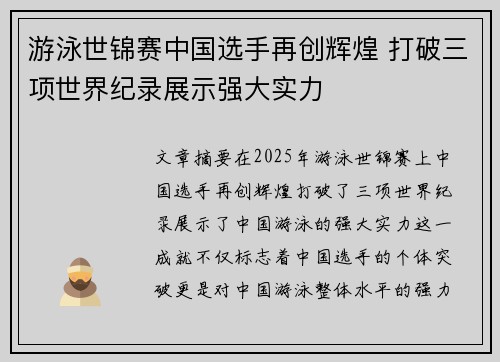 游泳世锦赛中国选手再创辉煌 打破三项世界纪录展示强大实力

文章摘要在2025年游泳世锦赛上中国选手再创辉煌打破了三项世界纪录展示了中国游泳的强大实力这一成就不仅标志着中国选手的个体突破更是对中国游泳整体水平的强力